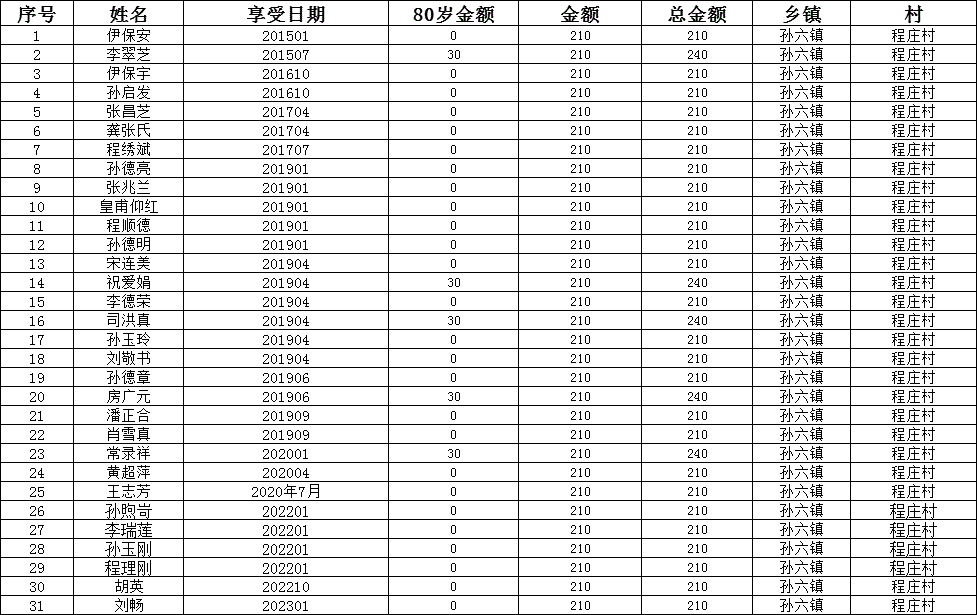 | 序号 | 姓名 | 享受日期 | 80岁金额 | 金额 | 总金额 | 乡镇 | 村 |
|---|---|---|---|---|---|---|---|
| 1 | 伊保安 | 201501 | 0 | 210 | 210 | 孙六镇 | 程庄村 |
| 2 | 李翠芝 | 201507 | 30 | 210 | 240 | 孙六镇 | 程庄村 |
| 3 | 伊保宇 | 201610 | 0 | 210 | 210 | 孙六镇 | 程庄村 |
| 4 | 孙启发 | 201610 | 0 | 210 | 210 | 孙六镇 | 程庄村 |
| 5 | 张昌芝 | 201704 | 0 | 210 | 210 | 孙六镇 | 程庄村 |
| 6 | 龚张氏 | 201704 | 0 | 210 | 210 | 孙六镇 | 程庄村 |
| 7 | 程绣斌 | 201707 | 0 | 210 | 210 | 孙六镇 | 程庄村 |
| 8 | 孙德亮 | 201901 | 0 | 210 | 210 | 孙六镇 | 程庄村 |
| 9 | 张兆兰 | 201901 | 0 | 210 | 210 | 孙六镇 | 程庄村 |
| 10 | 皇甫仰红 | 201901 | 0 | 210 | 210 | 孙六镇 | 程庄村 |
| 11 | 程顺德 | 201901 | 0 | 210 | 210 | 孙六镇 | 程庄村 |
| 12 | 孙德明 | 201901 | 0 | 210 | 210 | 孙六镇 | 程庄村 |
| 13 | 宋连美 | 201904 | 0 | 210 | 210 | 孙六镇 | 程庄村 |
| 14 | 祝爱娟 | 201904 | 30 | 210 | 240 | 孙六镇 | 程庄村 |
| 15 | 李德荣 | 201904 | 0 | 210 | 210 | 孙六镇 | 程庄村 |
| 16 | 司洪真 | 201904 | 30 | 210 | 240 | 孙六镇 | 程庄村 |
| 17 | 孙玉玲 | 201904 | 0 | 210 | 210 | 孙六镇 | 程庄村 |
| 18 | 刘敬书 | 201904 | 0 | 210 | 210 | 孙六镇 | 程庄村 |
| 19 | 孙德章 | 201906 | 0 | 210 | 210 | 孙六镇 | 程庄村 |
| 20 | 房广元 | 201906 | 30 | 210 | 240 | 孙六镇 | 程庄村 |
| 21 | 潘正合 | 201909 | 0 | 210 | 210 | 孙六镇 | 程庄村 |
| 22 | 肖雪真 | 201909 | 0 | 210 | 210 | 孙六镇 | 程庄村 |
| 23 | 常录祥 | 202001 | 30 | 210 | 240 | 孙六镇 | 程庄村 |
| 24 | 黄超萍 | 202004 | 0 | 210 | 210 | 孙六镇 | 程庄村 |
| 25 | 王志芳 | 2020年7月 | 0 | 210 | 210 | 孙六镇 | 程庄村 |
| 26 | 孙煦岢 | 202201 | 0 | 210 | 210 | 孙六镇 | 程庄村 |
| 27 | 李瑞莲 | 202201 | 0 | 210 | 210 | 孙六镇 | 程庄村 |
| 28 | 孙玉刚 | 202201 | 0 | 210 | 210 | 孙六镇 | 程庄村 |
| 29 | 程理刚 | 202201 | 0 | 210 | 210 | 孙六镇 | 程庄村 |
| 30 | 胡英 | 202210 | 0 | 210 | 210 | 孙六镇 | 程庄村 |
| 31 | 刘畅 | 202301 | 0 | 210 | 210 | 孙六镇 | 程庄村 |